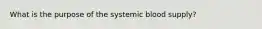 What is the purpose of the systemic blood supply?